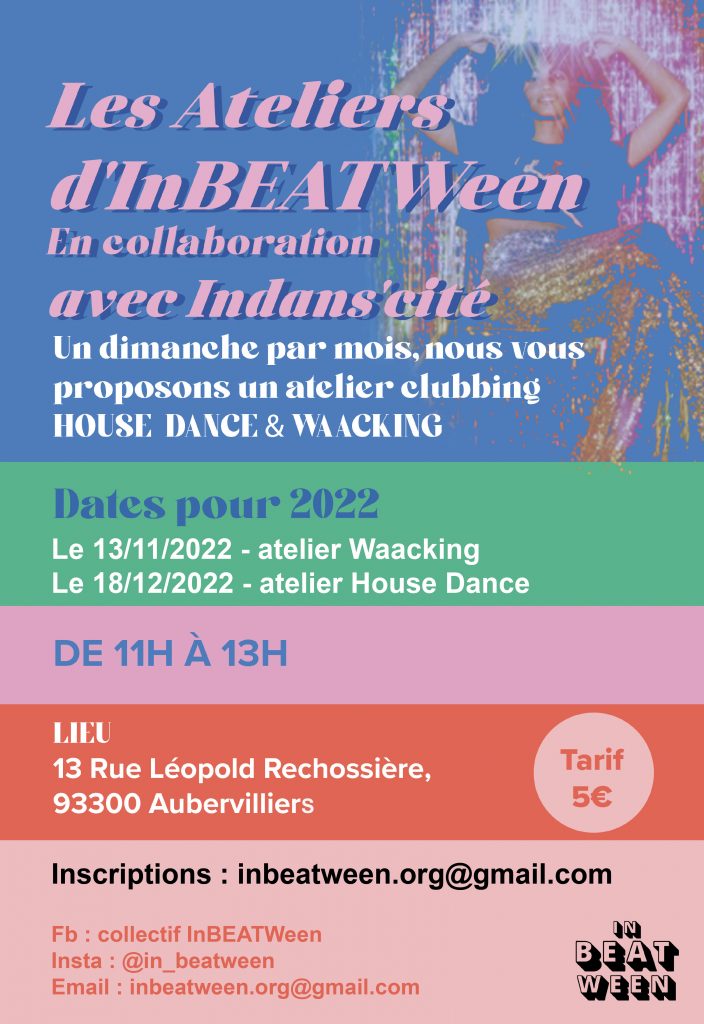 Les Ateliers d'InBEATWeen
En collaboration avec Indans'cité

Un dimanche par mois, nous vous proposons un atelier clubbing HOUSE DANCE & WAACKING

Dates pour 2022
Le 13/11/2022 - atelier Waacking
Le 18/12/2022 - atelier House Dance

DE 11H À 13H

LIEU
13 Rue Léopold Rechossière,
93300 Aubervilliers

Tarif
5€

Inscriptions : inbeatween.org@gmail.com

Fb : collectif InBEATWeen
Insta : @in_beatween
Email : inbeatween.org@gmail.com

IN
BEAT
WEEN